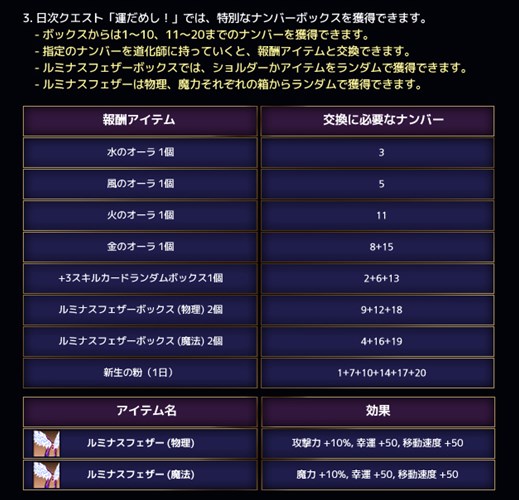 3.日次クエスト「運だめし！」では、特別なナンバーボックスを獲得できます。
- ボックスからは1～10、11～20までのナンバーを獲得できます。
- 指定のナンバーを道化師に持っていくと、報酬アイテムと交換できます。
- ルミナスフェザーボックスでは、ショルダーかアイテムをランダムで獲得できます。
- ルミナスフェザーは物理、魔力それぞれの箱からランダムで獲得できます。

| 報酬アイテム | 交換に必要なナンバー |
|---|---|
| 水のオーラ 1個 | 3 |
| 風のオーラ 1個 | 5 |
| 火のオーラ 1個 | 11 |
| 金のオーラ 1個 | 8+15 |
| +3スキルカードランダムボックス1個 | 2+6+13 |
| ルミナスフェザーボックス (物理) 2個 | 9+12+18 |
| ルミナスフェザーボックス (魔法) 2個 | 4+16+19 |
| 新生の粉（1日） | 1+7+10+14+17+20 |

| アイテム名 | 効果 |
|---|---|
| ルミナスフェザー (物理) | 攻撃力 +10%, 幸運 +50, 移動速度 +50 |
| ルミナスフェザー (魔法) | 魔力 +10%, 幸運 +50, 移動速度 +50 |